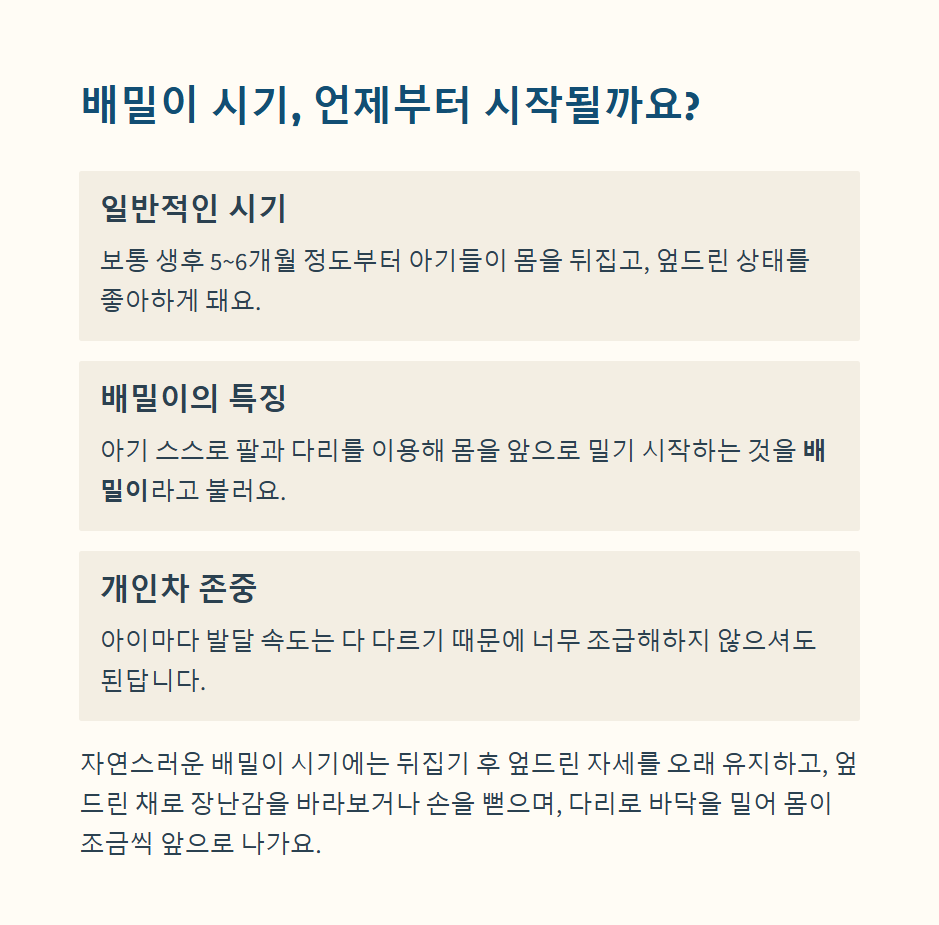 배밀이 시기, 언제부터 시작될까요?

일반적인 시기

보통 생후 5~6개월 정도부터 아기들이 몸을 뒤집고, 엎드린 상태를 좋아하게 돼요.

배밀이의 특징

아기 스스로 팔과 다리를 이용해 몸을 앞으로 밀기 시작하는 것을 배밀이라고 불러요.

개인차 존중

아이마다 발달 속도는 다 다르기 때문에 너무 조급해하지 않으셔도 된답니다.

자연스러운 배밀이 시기에는 뒤집기 후 엎드린 자세를 오래 유지하고, 엎드린 채로 장난감을 바라보거나 손을 뻗으며, 다리로 바닥을 밀어 몸이 조금씩 앞으로 나가요.